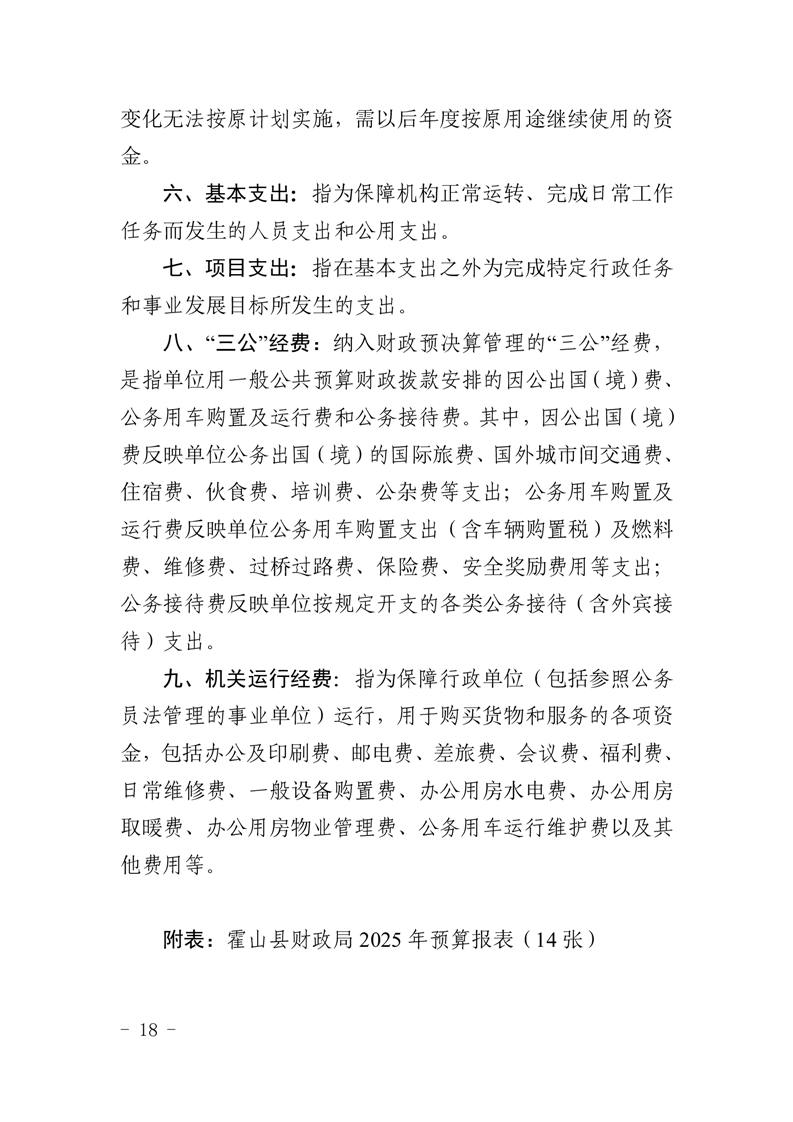 变化无法按原计划实施，需以后年度按原用途继续使用的资金。

六、基本支出：指为保障机构正常运转、完成日常工作任务而发生的人员支出和公用支出。

七、项目支出：指在基本支出之外为完成特定行政任务和事业发展目标所发生的支出。

八、“三公”经费：纳入财政预决算管理的“三公”经费，是指单位用一般公共预算财政拨款安排的因公出国（境）费、公务用车购置及运行费和公务接待费。其中，因公出国（境）费反映单位公务出国（境）的国际旅费、国外城市间交通费、住宿费、伙食费、培训费、公杂费等支出；公务用车购置及运行费反映单位公务用车购置支出（含车辆购置税）及燃料费、维修费、过桥过路费、保险费、安全奖励费用等支出；公务接待费反映单位按规定开支的各类公务接待（含外宾接待）支出。

九、机关运行经费：指为保障行政单位（包括参照公务员法管理的事业单位）运行，用于购买货物和服务的各项资金，包括办公及印刷费、邮电费、差旅费、会议费、福利费、日常维修费、一般设备购置费、办公用房水电费、办公用房取暖费、办公用房物业管理费、公务用车运行维护费以及其他费用等。

附表：霍山县财政局 2025 年预算报表（14 张）

－ 18 －